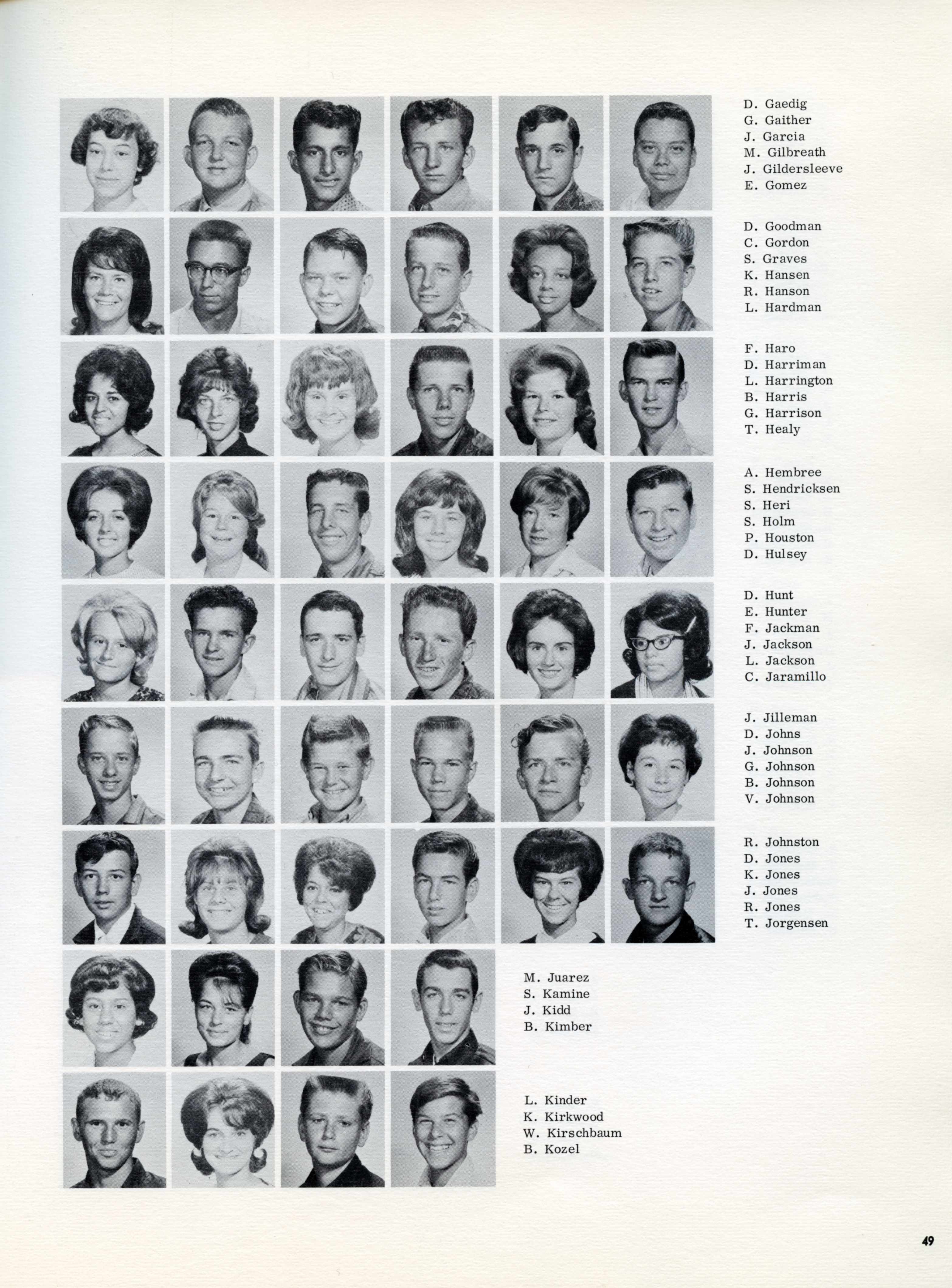 D. Gaedig
G. Gaither
J. Garcia
M. Gilbreath
J. Gildersleeve
E. Gomez

D. Goodman
C. Gordon
S. Graves
K. Hansen
R. Hanson
L. Hardman

F. Haro
D. Harriman
L. Harrington
B. Harris
G. Harrison
T. Healy

A. Hembree
S. Hendricksen
S. Heri
S. Holm
P. Houston
D. Hulsey

D. Hunt
E. Hunter
F. Jackman
J. Jackson
L. Jackson
C. Jaramillo

J. Jilleman
D. Johns
J. Johnson
G. Johnson
B. Johnson
V. Johnson

R. Johnston
D. Jones
K. Jones
J. Jones
R. Jones
T. Jorgensen

M. Juarez
S. Kamine
J. Kidd
B. Kimber

L. Kinder
K. Kirkwood
W. Kirschbaum
B. Kozel

49